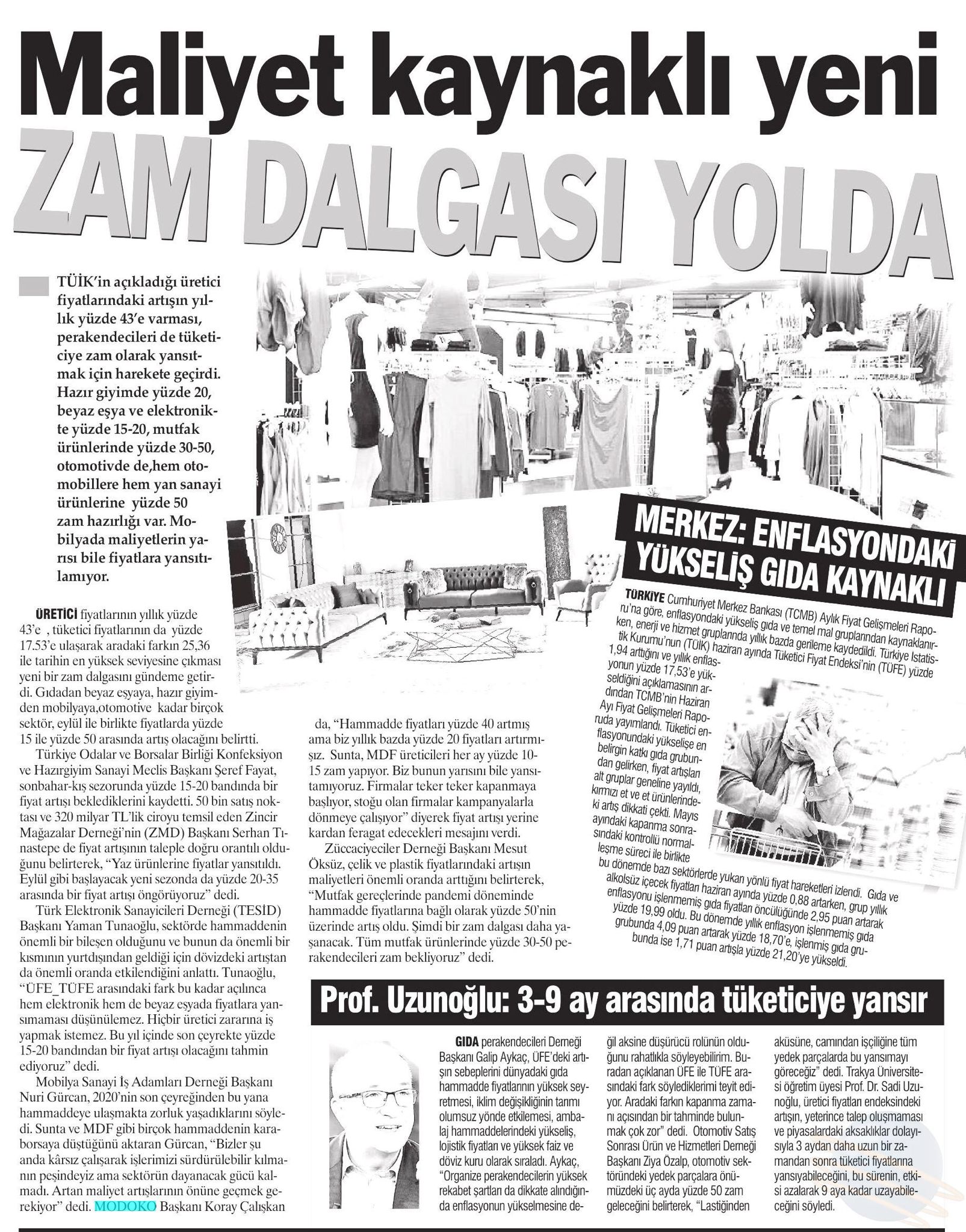 Maliyet kaynaklı yeni
ZAM DALGASI YOLDA

TÜİK'in açıkladığı üretici fiyatlarındaki artışın yıllık yüzde 43'e varması, perakendecileri de tüketiciye zam olarak yansıtmak için harekete geçirdi. Hazır giyimde yüzde 20, beyaz eşya ve elektronikte yüzde 15-20, mutfak ürünlerinde yüzde 30-50, otomotivde de,hem otomobillere hem yan sanayi ürünlerine yüzde 50 zam hazırlığı var. Mobilyada maliyetlerin yarısı bile fiyatlara yansıtılamıyor.

ÜRETİCİ fiyatlarının yıllık yüzde 43'e , tüketici fiyatlarının da yüzde 17.53'e ulaşarak aradaki farkın 25,36 ile tarihin en yüksek seviyesine çıkması yeni bir zam dalgasını gündeme getirdi. Gıdadan beyaz eşyaya, hazır giyimden mobilyaya,otomotive kadar birçok sektör, eylül ile birlikte fiyatlarda yüzde 15 ile yüzde 50 arasında artış olacağını belirtti.

Türkiye Odalar ve Borsalar Birliği Konfeksiyon ve Hazırgiyim Sanayi Meclis Başkanı Şeref Fayat, sonbahar-kış sezorunda yüzde 15-20 bandında bir fiyat artışı beklediklerini kaydetti. 50 bin satış noktası ve 320 milyar TL'lik ciroyu temsil eden Zincir Mağazalar Derneği'nin (ZMD) Başkanı Serhan Tınastepe de fiyat artışının taleple doğru orantılı olduğunu belirterek, "Yaz ürünlerine fiyatlar yansıtıldı. Eylül gibi başlayacak yeni sezonda da yüzde 20-35 arasında bir fiyat artışı öngörüyoruz" dedi.

Türk Elektronik Sanayicileri Derneği (TESİD) Başkanı Yaman Tunaoğlu, sektörde hammaddenin önemli bir bileşen olduğunu ve bunun da önemli bir kısmının yurtdışından geldiği için dövizdeki artıştan da önemli oranda etkilendiğini anlattı. Tunaoğlu, "ÜFE_TÜFE arasındaki fark bu kadar açılınca hem elektronik hem de beyaz eşyada fiyatlara yansımaması düşünülemez. Hiçbir üretici zararına iş yapmak istemez. Bu yıl içinde son çeyrekte yüzde 15-20 bandından bir fiyat artışı olacağını tahmin ediyoruz" dedi.

Mobilya Sanayi İş Adamları Derneği Başkanı Nuri Gürcan, 2020'nin son çeyreğinden bu yana hammaddeye ulaşmakta zorluk yaşadıklarını söyledi. Sunta ve MDF gibi birçok hammaddenin karaborsaya düştüğünü aktaran Gürcan, "Bizler şu anda kârsız çalışarak işlerimizi sürdürülebilir kılmanın peşindeyiz ama sektörün dayanacak gücü kalmadı. Artan maliyet artışlarının önüne geçmek gerekiyor" dedi. MODOKO Başkanı Koray Çalışkan da, "Hammadde fiyatları yüzde 40 artmış ama biz yıllık bazda yüzde 20 fiyatları artırmışız. Sunta, MDF üreticileri her ay yüzde 10-15 zam yapıyor. Biz bunun yarısını bile yansıtamıyoruz. Firmalar teker teker kapanmaya başlıyor, stoğu olan firmalar kampanyalarla dönmeye çalışıyor" diyerek fiyat artışı yerine kardan feragat edecekleri mesajını verdi.

Züccaciyeciler Derneği Başkanı Mesut Öksüz, çelik ve plastik fiyatlarındaki artışın maliyetleri önemli oranda arttığını belirterek, "Mutfak gereçlerinde pandemi döneminde hammadde fiyatlarına bağlı olarak yüzde 50'nin üzerinde artış oldu. Şimdi bir zam dalgası daha yaşanacak. Tüm mutfak ürünlerinde yüzde 30-50 perakendecileri zam bekliyoruz" dedi.

MERKEZ: ENFLASYONDAKİ YÜKSELİŞ GIDA KAYNAKLI

TÜRKİYE Cumhuriyet Merkez Bankası (TCMB) Aylık Fiyat Gelişmeleri Raporu'na göre, enflasyondaki yükseliş gıda ve temel mal gruplarından kaynaklanırken, enerji ve hizmet gruplarında yıllık bazda gerileme kaydedildi. Türkiye İstatistik Kurumu'nun (TÜİK) haziran ayında Tüketici Fiyat Endeksi'nin (TÜFE) yüzde 1,94 arttığını ve yıllık enflasyonun yüzde 17,53'e yükseldiğini açıklamasının ardından TCMB'nin Haziran Ayı Fiyat Gelişmeleri Raporuda yayımlandı. Tüketici enflasyonundaki yükselişe en belirgin katkı gıda grubundan gelirken, fiyat artışları alt gruplar geneline yayıldı, kırmızı et ve et ürünlerindeki artış dikkati çekti. Mayıs ayındaki kapanma sonrasındaki kontrollü normalleşme süreci ile birlikte bu dönemde bazı sektörlerde yukarı yönlü fiyat hareketleri izlendi. Gıda ve alkolsüz içecek fiyatları haziran ayında yüzde 0,88 artarken, grup yıllık enflasyonu işlenmemiş gıda fiyatları öncülüğünde 2,95 puan artarak yüzde 19,99 oldu. Bu dönemde yıllık enflasyon işlenmemiş gıda grubunda 4,09 puan artarak yüzde 18,70'e, işlenmiş gıda grubunda ise 1,71 puan artışla yüzde 21,20'ye yükseldi.

Prof. Uzunoğlu: 3-9 ay arasında tüketiciye yansır

GIDA perakendecileri Derneği Başkanı Galip Aykaç, ÜFE'deki artışın sebeplerini dünyadaki gıda hammadde fiyatlarının yüksek seyretmesi, iklim değişikliğinin tarımı olumsuz yönde etkilemesi, ambalaj hammaddelerindeki yükseliş, lojistik fiyatları ve yüksek faiz ve döviz kuru olarak sıraladı. Aykaç, "Organize perakendecilerin yüksek rekabet şartları da dikkate alındığında enflasyonun yükselmesine değil aksine düşürücü rolünün olduğunu rahatlıkla söyleyebilirim. Buradan açıklanan ÜFE ile TÜFE arasındaki fark söylediklerimi teyit ediyor. Aradaki farkın kapanma zamanı açısından bir tahminde bulunmak çok zor" dedi. Otomotiv Satış Sonrası Ürün ve Hizmetleri Derneği Başkanı Ziya Özalp, otomotiv sektöründeki yedek parçalara önümüzdeki üç ayda yüzde 50 zam geleceğini belirterek, "Lastiğinden aküsüne, camından işçiliğine tüm yedek parçalarda bu yansımayı göreceğiz" dedi. Trakya Üniversitesi öğretim üyesi Prof. Dr. Sadi Uzunoğlu, üretici fiyatları endeksindeki artışın, yeterince talep oluşmaması ve piyasalardaki aksaklıklar dolayısıyla 3 aydan daha uzun bir zamandan sonra tüketici fiyatlarına yansıyabileceğini, bu sürenin, etkisi azalarak 9 aya kadar uzayabileceğini söyledi.